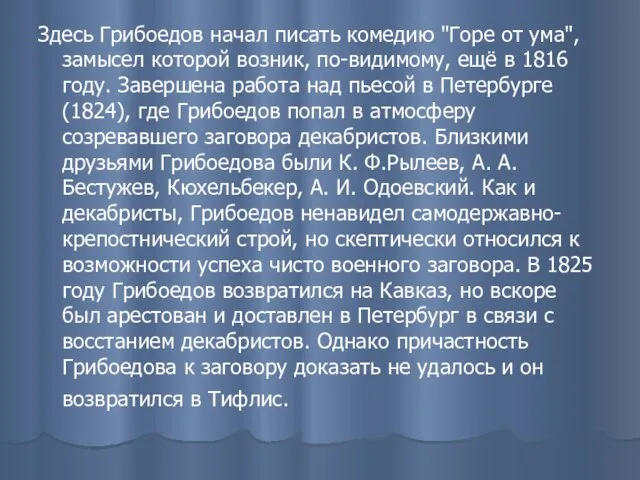 Здесь Грибоедов начал писать комедию "Горе от ума", замысел которой возник, по-видимому, ещё в 1816 году. Завершена работа над пьесой в Петербурге (1824), где Грибоедов попал в атмосферу созревавшего заговора декабристов. Близкими друзьями Грибоедова были К. Ф.Рылеев, А. А. Бестужев, Кюхельбекер, А. И. Одоевский. Как и декабристы, Грибоедов ненавидел самодержавно-крепостнический строй, но скептически относился к возможности успеха чисто военного заговора. В 1825 году Грибоедов возвратился на Кавказ, но вскоре был арестован и доставлен в Петербург в связи с восстанием декабристов. Однако причастность Грибоедова к заговору доказать не удалось и он возвратился в Тифлис.